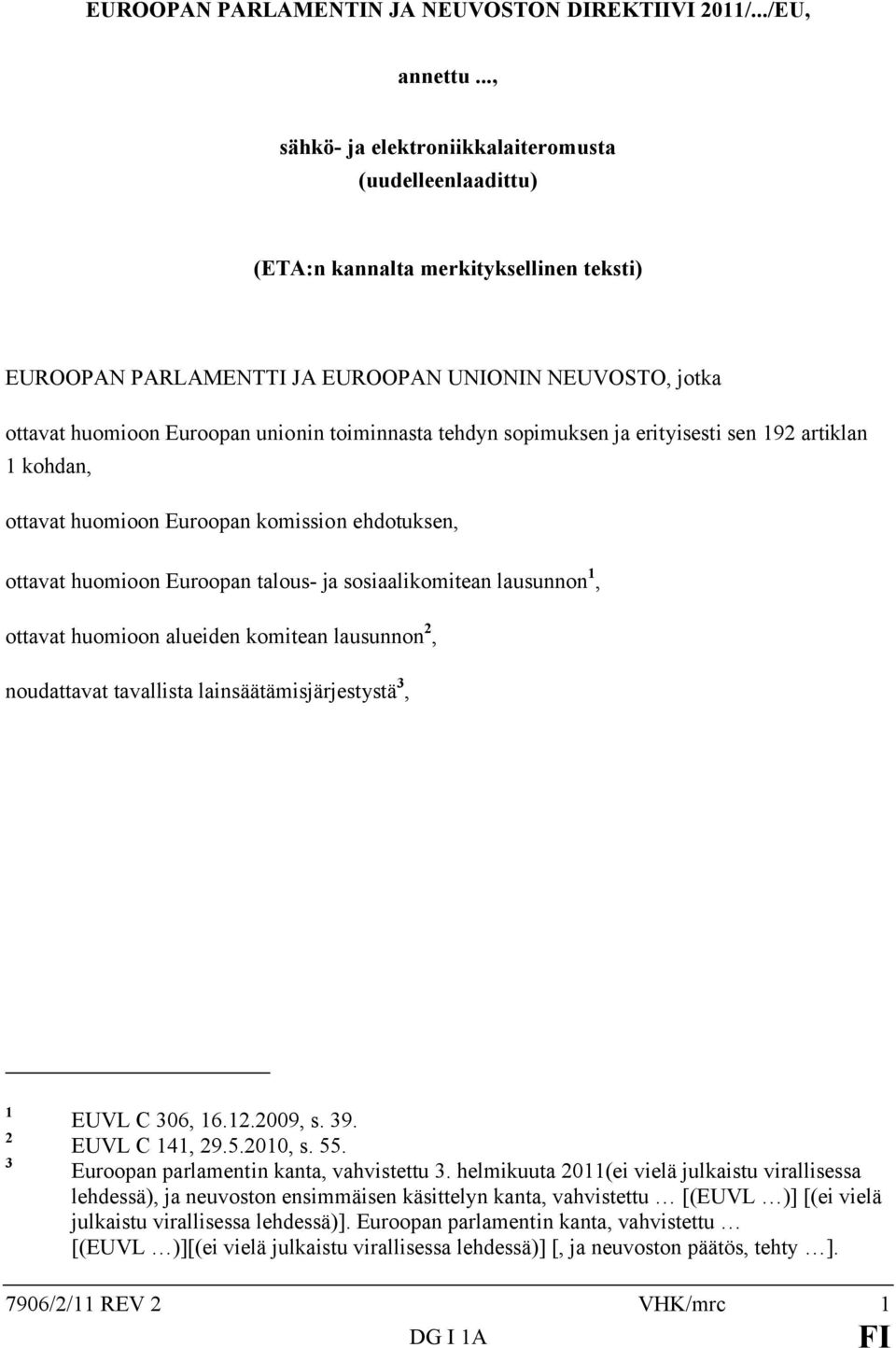 EUROOPAN PARLAMENTIN JA NEUVOSTON DIREKTIIVI 2011/.../EU,

annettu ...,

sähkö- ja elektroniikkalaiteromusta (uudelleenlaadittu)

(ETA:n kannalta merkityksellinen teksti)

EUROOPAN PARLAMENTTI JA EUROOPAN UNIONIN NEUVOSTO, jotka

ottavat huomioon Euroopan unionin toiminnasta tehdyn sopimuksen ja erityisesti sen 192 artiklan 1 kohdan,

ottavat huomioon Euroopan komission ehdotuksen,

ottavat huomioon Euroopan talous- ja sosiaalikomitean lausunnon$^1$,

ottavat huomioon alueiden komitean lausunnon$^2$,

noudattavat tavallista lainsäätämisjärjestystä$^3$,

$^1$ EUVL C 306, 16.12.2009, s. 39.
$^2$ EUVL C 141, 29.5.2010, s. 55.
$^3$ Euroopan parlamentin kanta, vahvistettu 3. helmikuuta 2011(ei vielä julkaistu virallisessa lehdessä), ja neuvoston ensimmäisen käsittelyn kanta, vahvistettu … [(EUVL …)] [(ei vielä julkaistu virallisessa lehdessä)]. Euroopan parlamentin kanta, vahvistettu … [(EUVL …)][(ei vielä julkaistu virallisessa lehdessä)] [, ja neuvoston päätös, tehty …].

7906/2/11 REV 2 VHK/mrc 1
DG I 1A FI